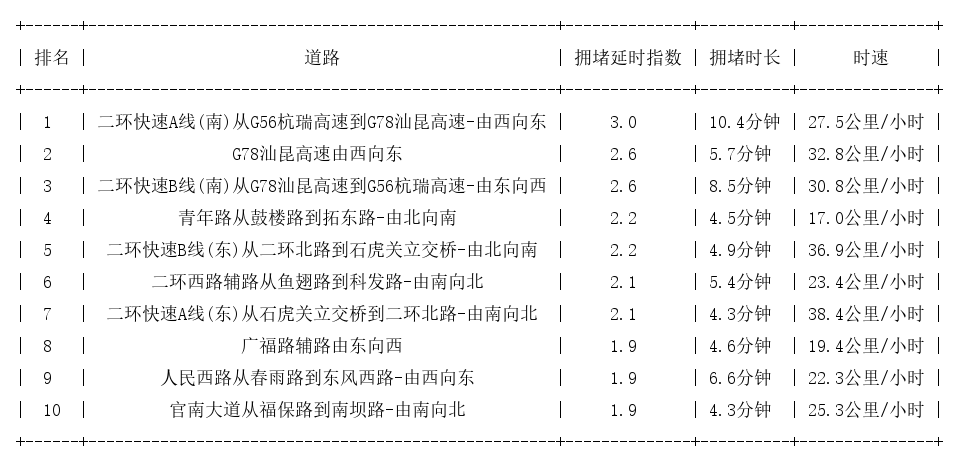 | 排名 | 道路 | 拥堵延时指数 | 拥堵时长 | 时速 |
|---|---|---|---|---|
| 1 | 二环快速A线(南)从G56杭瑞高速到G78汕昆高速-由西向东 | 3.0 | 10.4分钟 | 27.5公里/小时 |
| 2 | G78汕昆高速由西向东 | 2.6 | 5.7分钟 | 32.8公里/小时 |
| 3 | 二环快速B线(南)从G78汕昆高速到G56杭瑞高速-由东向西 | 2.6 | 8.5分钟 | 30.8公里/小时 |
| 4 | 青年路从鼓楼路到拓东路-由北向南 | 2.2 | 4.5分钟 | 17.0公里/小时 |
| 5 | 二环快速B线(东)从二环北路到石虎关立交桥-由北向南 | 2.2 | 4.9分钟 | 36.9公里/小时 |
| 6 | 二环西路辅路从鱼翅路到科发路-由南向北 | 2.1 | 5.4分钟 | 23.4公里/小时 |
| 7 | 二环快速A线(东)从石虎关立交桥到二环北路-由南向北 | 2.1 | 4.3分钟 | 38.4公里/小时 |
| 8 | 广福路辅路由东向西 | 1.9 | 4.6分钟 | 19.4公里/小时 |
| 9 | 人民西路从春雨路到东风西路-由西向东 | 1.9 | 6.6分钟 | 22.3公里/小时 |
| 10 | 官南大道从福保路到南坝路-由南向北 | 1.9 | 4.3分钟 | 25.3公里/小时 |